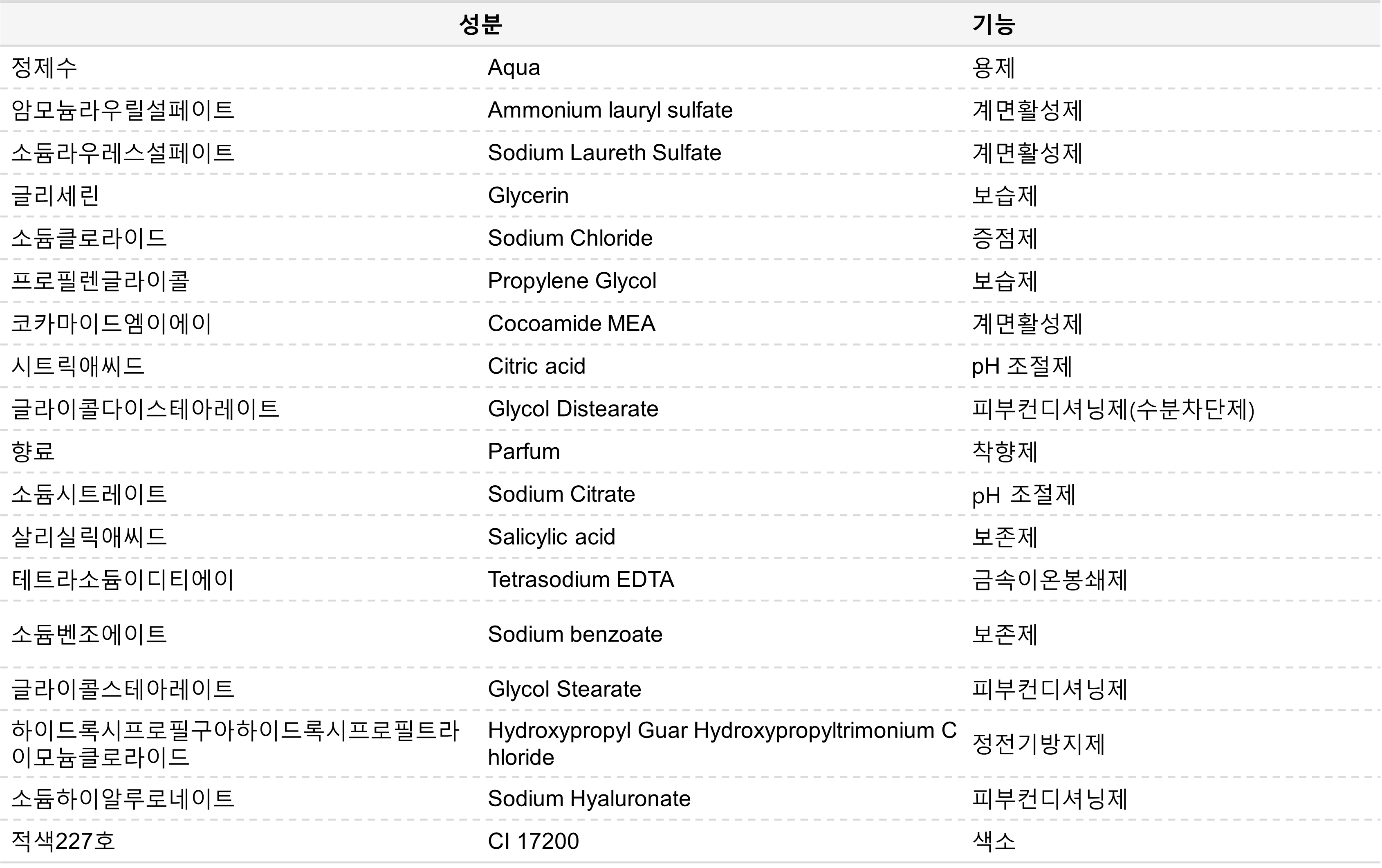 | 성분 | | 기능 |
|---|---|---|
| 정제수 | Aqua | 용제 |
| 암모늄라우릴설페이트 | Ammonium lauryl sulfate | 계면활성제 |
| 소듐라우레스설페이트 | Sodium Laureth Sulfate | 계면활성제 |
| 글리세린 | Glycerin | 보습제 |
| 소듐클로라이드 | Sodium Chloride | 증점제 |
| 프로필렌글라이콜 | Propylene Glycol | 보습제 |
| 코카마이드엠이에이 | Cocoamide MEA | 계면활성제 |
| 시트릭애씨드 | Citric acid | pH 조절제 |
| 글라이콜다이스테아레이트 | Glycol Distearate | 피부컨디셔닝제(수분차단제) |
| 향료 | Parfum | 착향제 |
| 소듐시트레이트 | Sodium Citrate | pH 조절제 |
| 살리실릭애씨드 | Salicylic acid | 보존제 |
| 테트라소듐이디티에이 | Tetrasodium EDTA | 금속이온봉쇄제 |
| 소듐벤조에이트 | Sodium benzoate | 보존제 |
| 글라이콜스테아레이트 | Glycol Stearate | 피부컨디셔닝제 |
| 하이드록시프로필구아하이드록시프로필트라이모늄클로라이드 | Hydroxypropyl Guar Hydroxypropyltrimonium Chloride | 정전기방지제 |
| 소듐하이알루로네이트 | Sodium Hyaluronate | 피부컨디셔닝제 |
| 적색227호 | CI 17200 | 색소 |